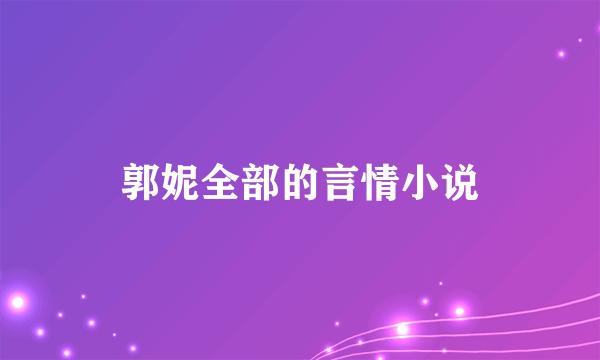 郭妮全部的言情小说